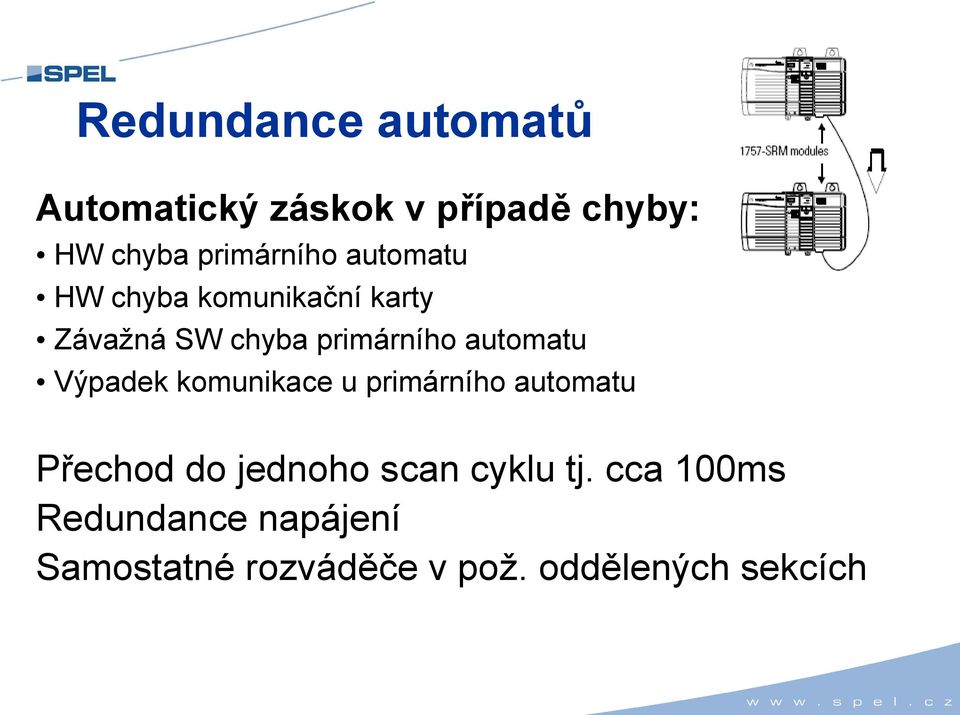 SPEL

Redundance automatů

1757-SRM modules

Automatický záskok v případě chyby:
• HW chyba primárního automatu
• HW chyba komunikační karty
• Závažná SW chyba primárního automatu
• Výpadek komunikace u primárního automatu

Přechod do jednoho scan cyklu tj. cca 100ms
Redundance napájení
Samostatné rozváděče v pož. oddělených sekcích

www.spel.cz